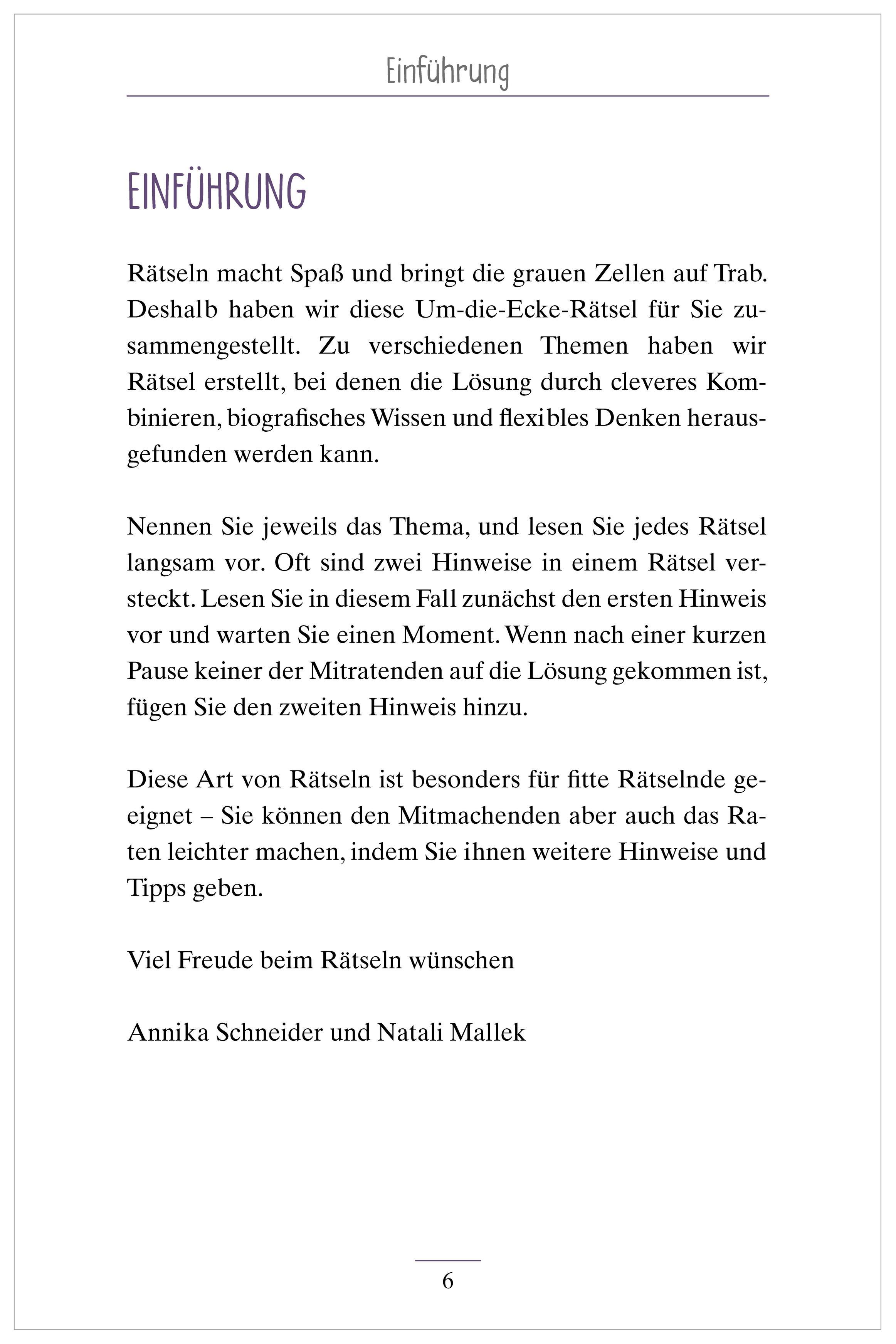 Einführung

EINFÜHRUNG

Rätseln macht Spaß und bringt die grauen Zellen auf Trab. Deshalb haben wir diese Um-die-Ecke-Rätsel für Sie zusammengestellt. Zu verschiedenen Themen haben wir Rätsel erstellt, bei denen die Lösung durch cleveres Kombinieren, biografisches Wissen und flexibles Denken herausgefunden werden kann.

Nennen Sie jeweils das Thema, und lesen Sie jedes Rätsel langsam vor. Oft sind zwei Hinweise in einem Rätsel versteckt. Lesen Sie in diesem Fall zunächst den ersten Hinweis vor und warten Sie einen Moment. Wenn nach einer kurzen Pause keiner der Mitratenden auf die Lösung gekommen ist, fügen Sie den zweiten Hinweis hinzu.

Diese Art von Rätseln ist besonders für fitte Rätselnde geeignet – Sie können den Mitmachenden aber auch das Raten leichter machen, indem Sie ihnen weitere Hinweise und Tipps geben.

Viel Freude beim Rätseln wünschen

Annika Schneider und Natali Mallek

6